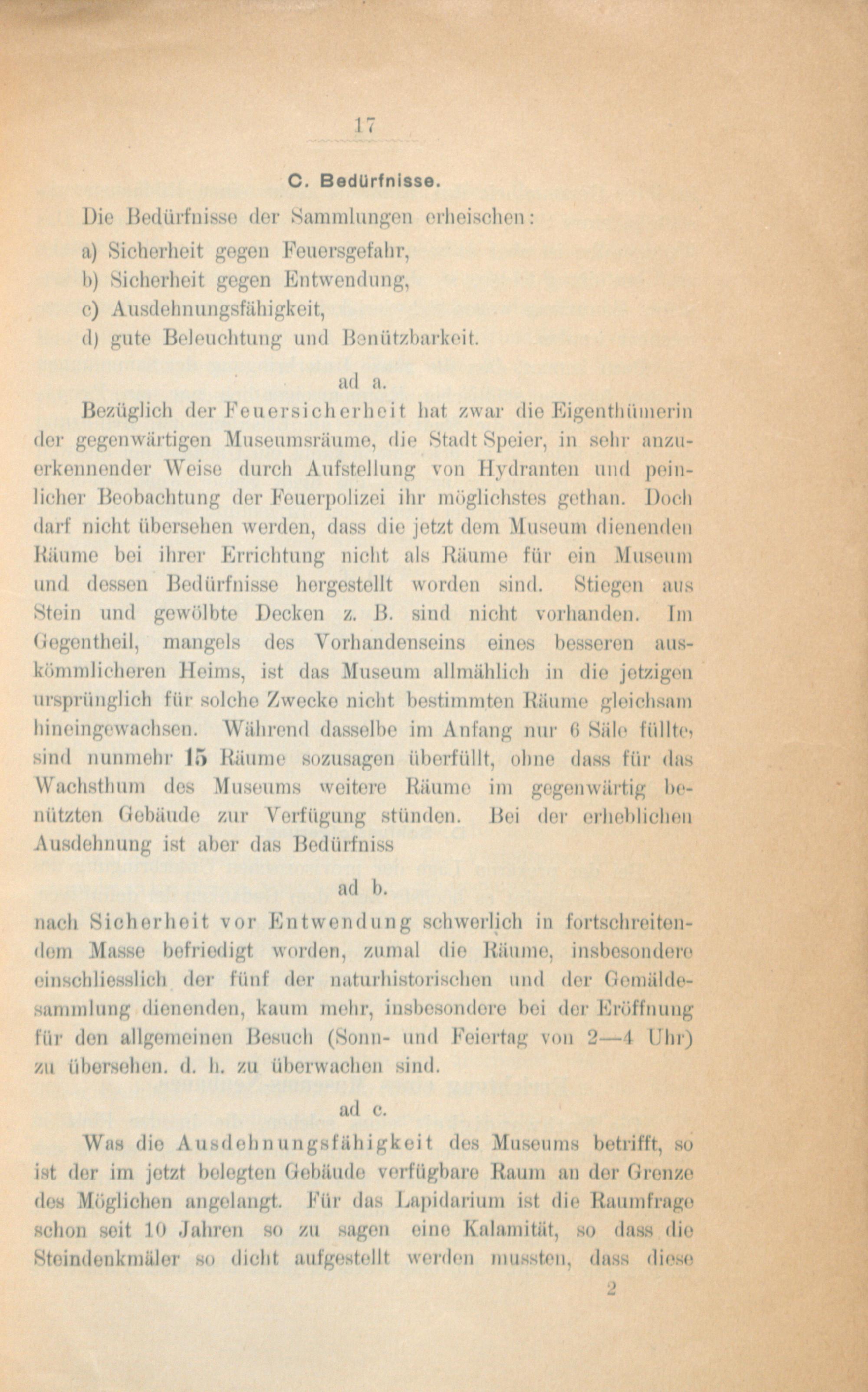 17

C. Bedürfnisse.

Die Bedürfnisse der Sammlungen erheischen:

a) Sicherheit gegen Feuersgefahr,
b) Sicherheit gegen Entwendung,
c) Ausdehnungsfähigkeit,
d) gute Beleuchtung und Benützbarkeit.

ad a.

Bezüglich der Feuersicherheit hat zwar die Eigenthümerin der gegenwärtigen Museumsräume, die Stadt Speier, in sehr anzuerkennender Weise durch Aufstellung von Hydranten und peinlicher Beobachtung der Feuerpolizei ihr möglichstes gethan. Doch darf nicht übersehen werden, dass die jetzt dem Museum dienenden Räume bei ihrer Errichtung nicht als Räume für ein Museum und dessen Bedürfnisse hergestellt worden sind. Stiegen aus Stein und gewölbte Decken z. B. sind nicht vorhanden. Im Gegentheil, mangels des Vorhandenseins eines besseren auskömmlicheren Heims, ist das Museum allmählich in die jetzigen ursprünglich für solche Zwecke nicht bestimmten Räume gleichsam hineingewachsen. Während dasselbe im Anfang nur 6 Säle füllte, sind nunmehr 15 Räume sozusagen überfüllt, ohne dass für das Wachsthum des Museums weitere Räume im gegenwärtig benützten Gebäude zur Verfügung stünden. Bei der erheblichen Ausdehnung ist aber das Bedürfniss

ad b.

nach Sicherheit vor Entwendung schwerlich in fortschreitendem Masse befriedigt worden, zumal die Räume, insbesondere einschliesslich der fünf der naturhistorischen und der Gemäldesammlung dienenden, kaum mehr, insbesondere bei der Eröffnung für den allgemeinen Besuch (Sonn- und Feiertag von 2—4 Uhr) zu übersehen. d. h. zu überwachen sind.

ad c.

Was die Ausdehnungsfähigkeit des Museums betrifft, so ist der im jetzt belegten Gebäude verfügbare Raum an der Grenze des Möglichen angelangt. Für das Lapidarium ist die Raumfrage schon seit 10 Jahren so zu sagen eine Kalamität, so dass die Steindenkmäler so dicht aufgestellt werden mussten, dass diese

2